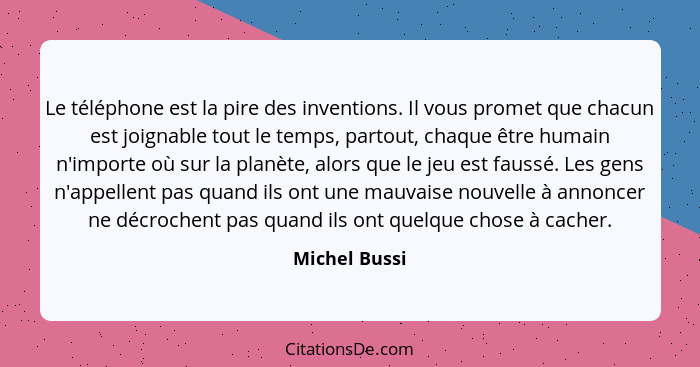 Le téléphone est la pire des inventions. Il vous promet que chacun est joignable tout le temps, partout, chaque être humain n'importe où sur la planète, alors que le jeu est faussé. Les gens n'appellent pas quand ils ont une mauvaise nouvelle à annoncer ne décrochent pas quand ils ont quelque chose à cacher.

Michel Bussi

CitationsDe.com